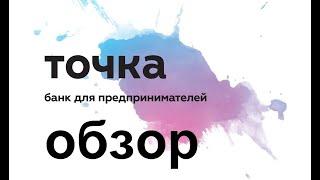 точка
банк для предпринимателей
обзор